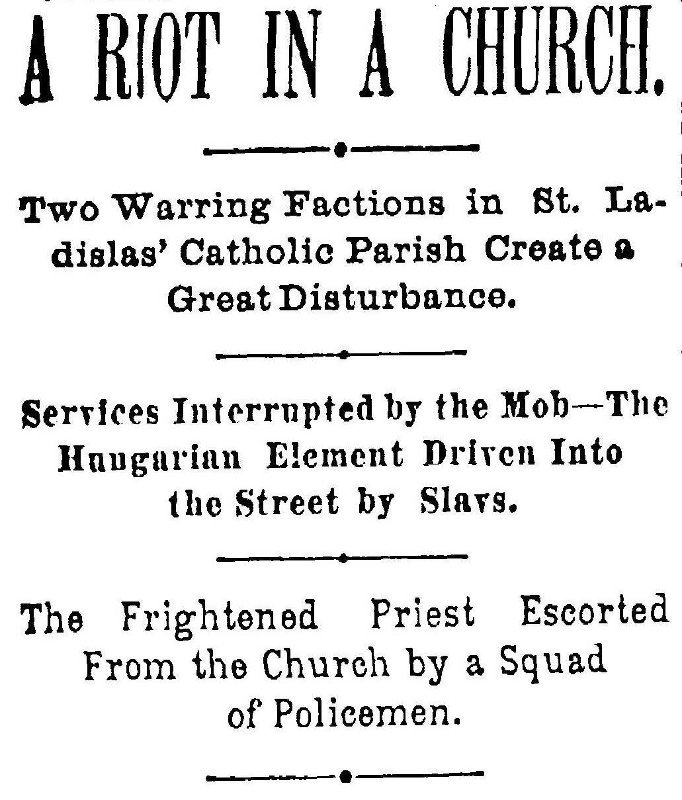 A RIOT IN A CHURCH.

Two Warring Factions in St. Ladislas' Catholic Parish Create a Great Disturbance.

Services Interrupted by the Mob—The Hungarian Element Driven Into the Street by Slavs.

The Frightened Priest Escorted From the Church by a Squad of Policemen.